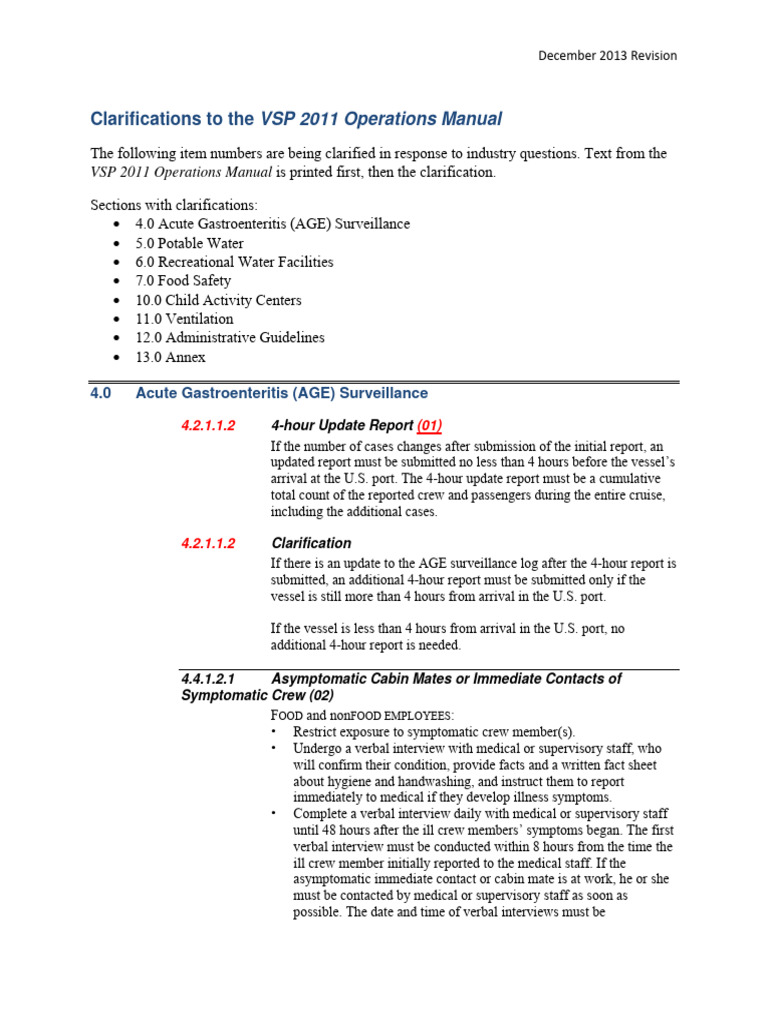 December 2013 Revision

Clarifications to the VSP 2011 Operations Manual

The following item numbers are being clarified in response to industry questions. Text from the VSP 2011 Operations Manual is printed first, then the clarification.

Sections with clarifications:
• 4.0 Acute Gastroenteritis (AGE) Surveillance
• 5.0 Potable Water
• 6.0 Recreational Water Facilities
• 7.0 Food Safety
• 10.0 Child Activity Centers
• 11.0 Ventilation
• 12.0 Administrative Guidelines
• 13.0 Annex

4.0 Acute Gastroenteritis (AGE) Surveillance

4.2.1.1.2 4-hour Update Report (01)
If the number of cases changes after submission of the initial report, an updated report must be submitted no less than 4 hours before the vessel's arrival at the U.S. port. The 4-hour update report must be a cumulative total count of the reported crew and passengers during the entire cruise, including the additional cases.

4.2.1.1.2 Clarification
If there is an update to the AGE surveillance log after the 4-hour report is submitted, an additional 4-hour report must be submitted only if the vessel is still more than 4 hours from arrival in the U.S. port.

If the vessel is less than 4 hours from arrival in the U.S. port, no additional 4-hour report is needed.

4.4.1.2.1 Asymptomatic Cabin Mates or Immediate Contacts of Symptomatic Crew (02)
FOOD and nonFOOD EMPLOYEES:
• Restrict exposure to symptomatic crew member(s).
• Undergo a verbal interview with medical or supervisory staff, who will confirm their condition, provide facts and a written fact sheet about hygiene and handwashing, and instruct them to report immediately to medical if they develop illness symptoms.
• Complete a verbal interview daily with medical or supervisory staff until 48 hours after the ill crew members' symptoms began. The first verbal interview must be conducted within 8 hours from the time the ill crew member initially reported to the medical staff. If the asymptomatic immediate contact or cabin mate is at work, he or she must be contacted by medical or supervisory staff as soon as possible. The date and time of verbal interviews must be